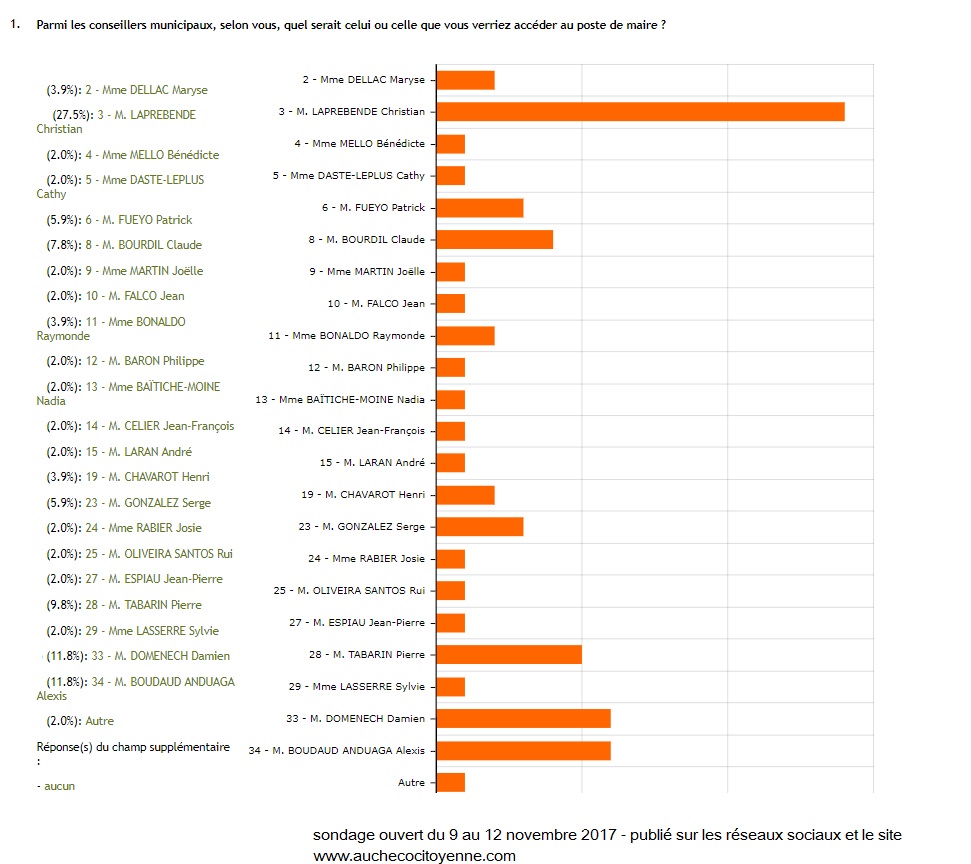 1. Parmi les conseillers municipaux, selon vous, quel serait celui ou celle que vous verriez accéder au poste de maire ?

(3.9%): 2 - Mme DELLAC Maryse
(27.5%): 3 - M. LAPREBENDE Christian
(2.0%): 4 - Mme MELLO Bénédicte
(2.0%): 5 - Mme DASTE-LEPLUS Cathy
(5.9%): 6 - M. FUEYO Patrick
(7.8%): 8 - M. BOURDIL Claude
(2.0%): 9 - Mme MARTIN Joëlle
(2.0%): 10 - M. FALCO Jean
(3.9%): 11 - Mme BONALDO Raymonde
(2.0%): 12 - M. BARON Philippe
(2.0%): 13 - Mme BAÏTICHE-MOINE Nadia
(2.0%): 14 - M. CELIER Jean-François
(2.0%): 15 - M. LARAN André
(3.9%): 19 - M. CHAVAROT Henri
(5.9%): 23 - M. GONZALEZ Serge
(2.0%): 24 - Mme RABIER Josie
(2.0%): 25 - M. OLIVEIRA SANTOS Rui
(2.0%): 27 - M. ESPIAU Jean-Pierre
(9.8%): 28 - M. TABARIN Pierre
(2.0%): 29 - Mme LASSERRE Sylvie
(11.8%): 33 - M. DOMENECH Damien
(11.8%): 34 - M. BOUDAUD ANDUAGA Alexis
(2.0%): Autre
Réponse(s) du champ supplémentaire :
- aucun

2 - Mme DELLAC Maryse
3 - M. LAPREBENDE Christian
4 - Mme MELLO Bénédicte
5 - Mme DASTE-LEPLUS Cathy
6 - M. FUEYO Patrick
8 - M. BOURDIL Claude
9 - Mme MARTIN Joëlle
10 - M. FALCO Jean
11 - Mme BONALDO Raymonde
12 - M. BARON Philippe
13 - Mme BAÏTICHE-MOINE Nadia
14 - M. CELIER Jean-François
15 - M. LARAN André
19 - M. CHAVAROT Henri
23 - M. GONZALEZ Serge
24 - Mme RABIER Josie
25 - M. OLIVEIRA SANTOS Rui
27 - M. ESPIAU Jean-Pierre
28 - M. TABARIN Pierre
29 - Mme LASSERRE Sylvie
33 - M. DOMENECH Damien
34 - M. BOUDAUD ANDUAGA Alexis
Autre

sondage ouvert du 9 au 12 novembre 2017 - publié sur les réseaux sociaux et le site www.auchecocitoyenne.com